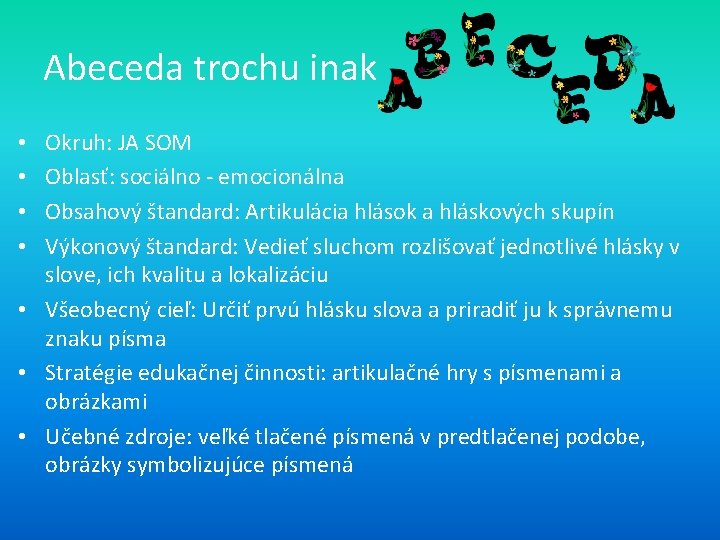 Abeceda trochu inak

ABECEDA

• Okruh: JA SOM
• Oblasť: sociálno - emocionálna
• Obsahový štandard: Artikulácia hlások a hláskových skupín
• Výkonový štandard: Vedieť sluchom rozlišovať jednotlivé hlásky v slove, ich kvalitu a lokalizáciu
• Všeobecný cieľ: Určiť prvú hlásku slova a priradiť ju k správnemu znaku písma
• Stratégie edukačnej činnosti: artikulačné hry s písmenami a obrázkami
• Učebné zdroje: veľké tlačené písmená v predtlačenej podobe, obrázky symbolizujúce písmená